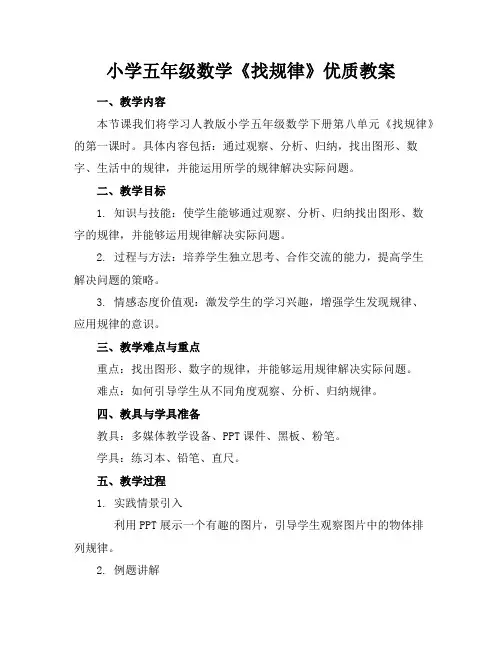 小学五年级数学《找规律》优质教案

一、教学内容

本节课我们将学习人教版小学五年级数学下册第八单元《找规律》的第一课时。具体内容包括：通过观察、分析、归纳，找出图形、数字、生活中的规律，并能运用所学的规律解决实际问题。

二、教学目标

1. 知识与技能：使学生能够通过观察、分析、归纳找出图形、数字的规律，并能够运用规律解决实际问题。

2. 过程与方法：培养学生独立思考、合作交流的能力，提高学生解决问题的策略。

3. 情感态度价值观：激发学生的学习兴趣，增强学生发现规律、应用规律的意识。

三、教学难点与重点

重点：找出图形、数字的规律，并能够运用规律解决实际问题。

难点：如何引导学生从不同角度观察、分析、归纳规律。

四、教具与学具准备

教具：多媒体教学设备、PPT课件、黑板、粉笔。

学具：练习本、铅笔、直尺。

五、教学过程

1. 实践情景引入

利用PPT展示一个有趣的图片，引导学生观察图片中的物体排列规律。

2. 例题讲解